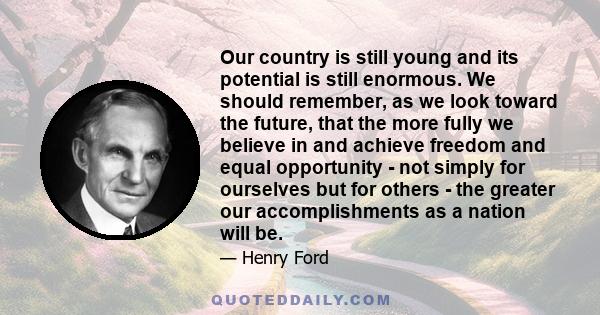 Our country is still young and its potential is still enormous. We should remember, as we look toward the future, that the more fully we believe in and achieve freedom and equal opportunity - not simply for ourselves but for others - the greater our accomplishments as a nation will be.

— Henry Ford

QUOTEDDAILY.COM